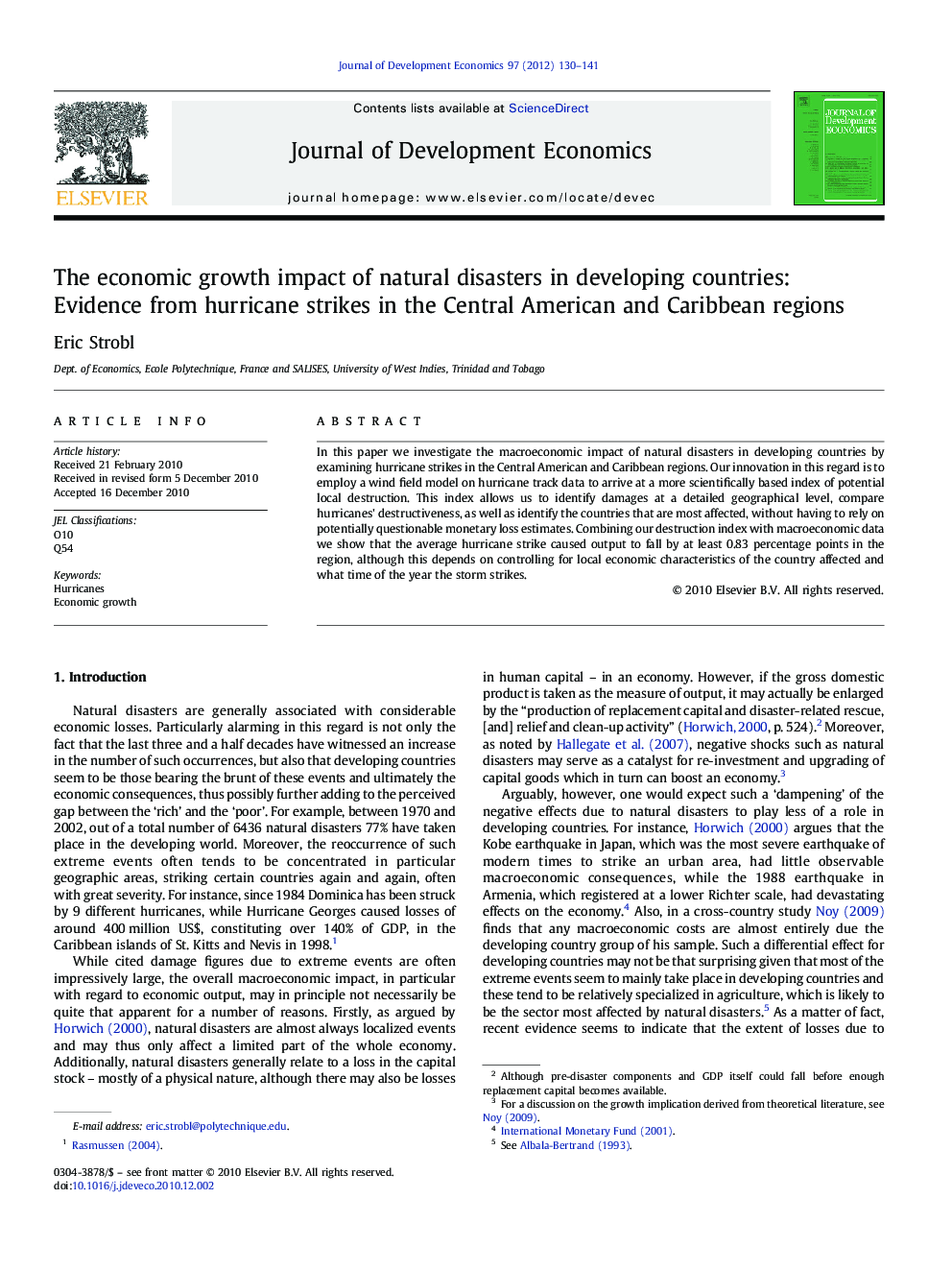 Journal of Development Economics 97 (2012) 130–141

ELSEVIER

Contents lists available at ScienceDirect

Journal of Development Economics

journal homepage: www.elsevier.com/locate/devec

JOURNAL OF Development ECONOMICS

The economic growth impact of natural disasters in developing countries: Evidence from hurricane strikes in the Central American and Caribbean regions

Eric Strobl

Dept. of Economics, Ecole Polytechnique, France and SALISES, University of West Indies, Trinidad and Tobago

ARTICLE INFO

Article history:
Received 21 February 2010
Received in revised form 5 December 2010
Accepted 16 December 2010

JEL Classifications:
O10
Q54

Keywords:
Hurricanes
Economic growth

ABSTRACT

In this paper we investigate the macroeconomic impact of natural disasters in developing countries by examining hurricane strikes in the Central American and Caribbean regions. Our innovation in this regard is to employ a wind field model on hurricane track data to arrive at a more scientifically based index of potential local destruction. This index allows us to identify damages at a detailed geographical level, compare hurricanes' destructiveness, as well as identify the countries that are most affected, without having to rely on potentially questionable monetary loss estimates. Combining our destruction index with macroeconomic data we show that the average hurricane strike caused output to fall by at least 0.83 percentage points in the region, although this depends on controlling for local economic characteristics of the country affected and what time of the year the storm strikes.

© 2010 Elsevier B.V. All rights reserved.

1. Introduction

Natural disasters are generally associated with considerable economic losses. Particularly alarming in this regard is not only the fact that the last three and a half decades have witnessed an increase in the number of such occurrences, but also that developing countries seem to be those bearing the brunt of these events and ultimately the economic consequences, thus possibly further adding to the perceived gap between the 'rich' and the 'poor'. For example, between 1970 and 2002, out of a total number of 6436 natural disasters 77% have taken place in the developing world. Moreover, the reoccurrence of such extreme events often tends to be concentrated in particular geographic areas, striking certain countries again and again, often with great severity. For instance, since 1984 Dominica has been struck by 9 different hurricanes, while Hurricane Georges caused losses of around 400 million US$, constituting over 140% of GDP, in the Caribbean islands of St. Kitts and Nevis in 1998.$^1$

While cited damage figures due to extreme events are often impressively large, the overall macroeconomic impact, in particular with regard to economic output, may in principle not necessarily be quite that apparent for a number of reasons. Firstly, as argued by Horwich (2000), natural disasters are almost always localized events and may thus only affect a limited part of the whole economy. Additionally, natural disasters generally relate to a loss in the capital stock – mostly of a physical nature, although there may also be losses

E-mail address: eric.strobl@polytechnique.edu.
$^1$ Rasmussen (2004).

0304-3878/$ – see front matter © 2010 Elsevier B.V. All rights reserved.
doi:10.1016/j.jdeveco.2010.12.002

in human capital – in an economy. However, if the gross domestic product is taken as the measure of output, it may actually be enlarged by the "production of replacement capital and disaster-related rescue, [and] relief and clean-up activity" (Horwich, 2000, p. 524).$^2$ Moreover, as noted by Hallegate et al. (2007), negative shocks such as natural disasters may serve as a catalyst for re-investment and upgrading of capital goods which in turn can boost an economy.$^3$

Arguably, however, one would expect such a 'dampening' of the negative effects due to natural disasters to play less of a role in developing countries. For instance, Horwich (2000) argues that the Kobe earthquake in Japan, which was the most severe earthquake of modern times to strike an urban area, had little observable macroeconomic consequences, while the 1988 earthquake in Armenia, which registered at a lower Richter scale, had devastating effects on the economy.$^4$ Also, in a cross-country study Noy (2009) finds that any macroeconomic costs are almost entirely due the developing country group of his sample. Such a differential effect for developing countries may not be that surprising given that most of the extreme events seem to mainly take place in developing countries and these tend to be relatively specialized in agriculture, which is likely to be the sector most affected by natural disasters.$^5$ As a matter of fact, recent evidence seems to indicate that the extent of losses due to

$^2$ Although pre-disaster components and GDP itself could fall before enough replacement capital becomes available.
$^3$ For a discussion on the growth implication derived from theoretical literature, see Noy (2009).
$^4$ International Monetary Fund (2001).
$^5$ See Albala-Bertrand (1993).